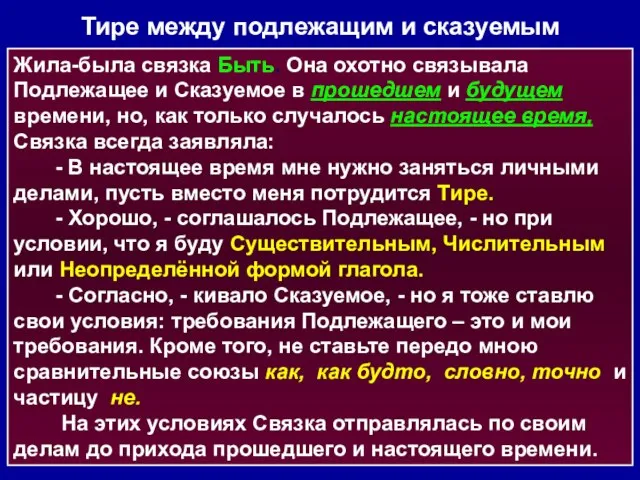 Тире между подлежащим и сказуемым

Жила-была связка Быть. Она охотно связывала Подлежащее и Сказуемое в прошедшем и будущем времени, но, как только случалось настоящее время, Связка всегда заявляла:

- В настоящее время мне нужно заняться личными делами, пусть вместо меня потрудится Тире.

- Хорошо, - соглашалось Подлежащее, - но при условии, что я буду Существительным, Числительным или Неопределённой формой глагола.

- Согласно, - кивало Сказуемое, - но я тоже ставлю свои условия: требования Подлежащего – это и мои требования. Кроме того, не ставьте передо мною сравнительные союзы как, как будто, словно, точно и частицу не.

На этих условиях Связка отправлялась по своим делам до прихода прошедшего и настоящего времени.